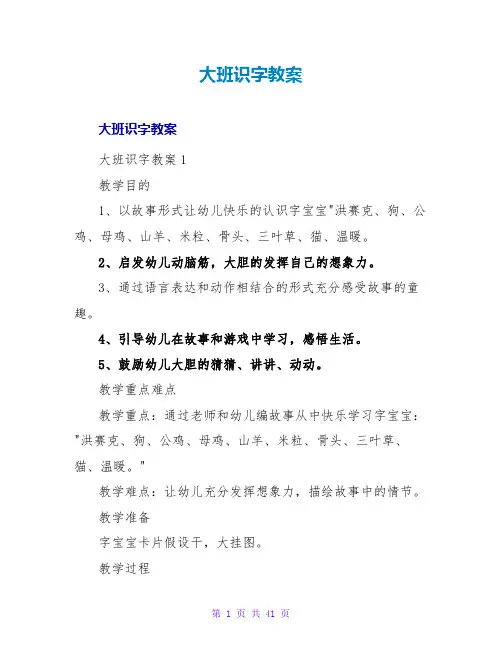 大班识字教案

大班识字教案

大班识字教案 1

教学目的

1、以故事形式让幼儿快乐的认识字宝宝"洪赛克、狗、公鸡、母鸡、山羊、米粒、骨头、三叶草、猫、温暖。

2、启发幼儿动脑筋，大胆的发挥自己的想象力。

3、通过语言表达和动作相结合的形式充分感受故事的童趣。

4、引导幼儿在故事和游戏中学习，感悟生活。

5、鼓励幼儿大胆的猜猜、讲讲、动动。

教学重点难点

教学重点：通过老师和幼儿编故事从中快乐学习字宝宝："洪赛克、狗、公鸡、母鸡、山羊、米粒、骨头、三叶草、猫、温暖。"

教学难点：让幼儿充分发挥想象力，描绘故事中的情节。

教学准备

字宝宝卡片假设干，大挂图。

教学过程

第 1 页 共 41 页